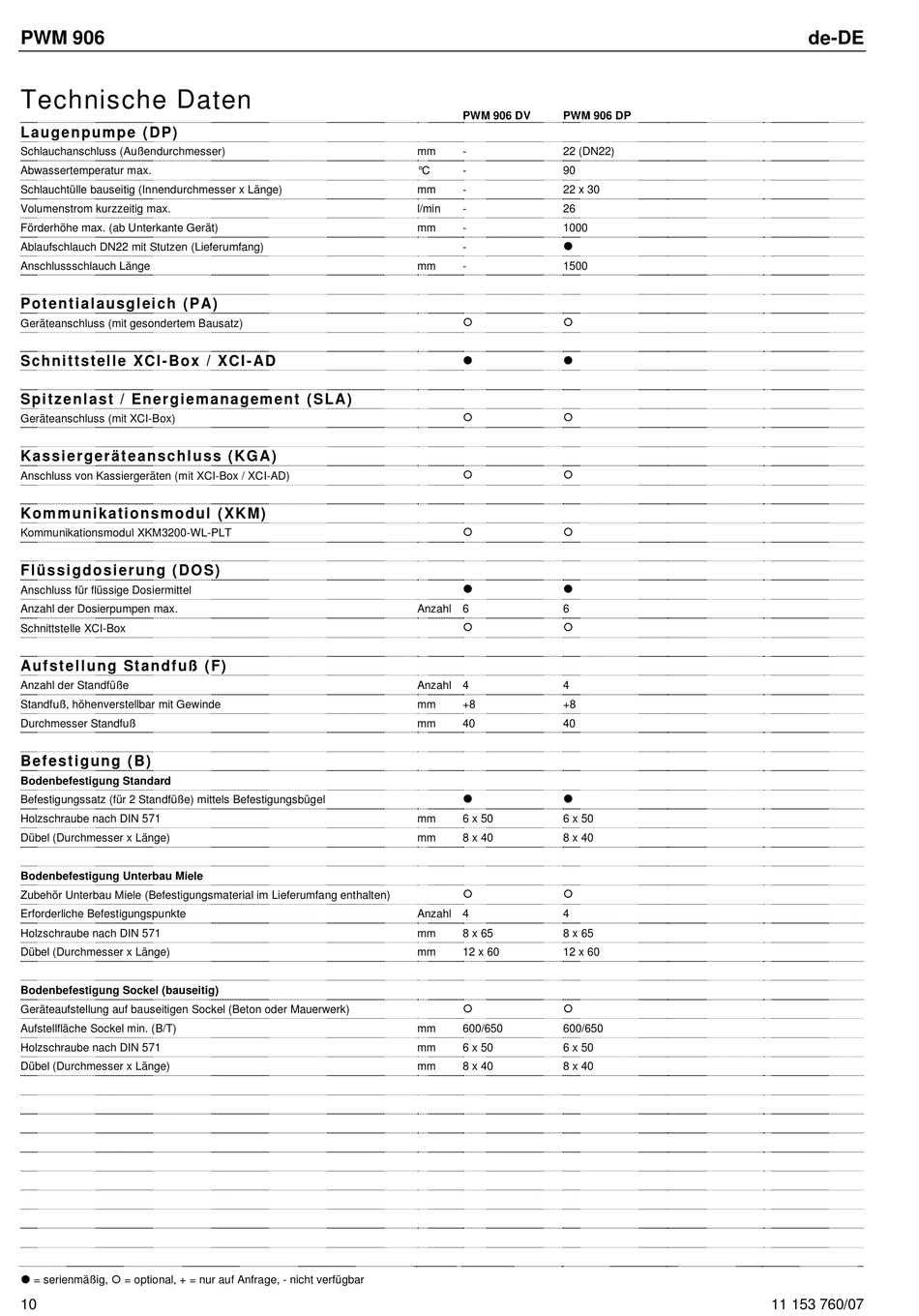 PWM 906 de-DE

Technische Daten

| | | PWM 906 DV | PWM 906 DP |
|---|---|---|---|
| **Laugenpumpe (DP)** | | | |
| Schlauchanschluss (Außendurchmesser) | mm | - | 22 (DN22) |
| Abwassertemperatur max. | °C | - | 90 |
| Schlauchtülle bauseitig (Innendurchmesser x Länge) | mm | - | 22 x 30 |
| Volumenstrom kurzzeitig max. | l/min | - | 26 |
| Förderhöhe max. (ab Unterkante Gerät) | mm | - | 1000 |
| Ablaufschlauch DN22 mit Stutzen (Lieferumfang) | | - | ● |
| Anschlussschlauch Länge | mm | - | 1500 |
| **Potentialausgleich (PA)** | | | |
| Geräteanschluss (mit gesondertem Bausatz) | | ○ | ○ |
| **Schnittstelle XCI-Box / XCI-AD** | | ● | ● |
| **Spitzenlast / Energiemanagement (SLA)** | | | |
| Geräteanschluss (mit XCI-Box) | | ○ | ○ |
| **Kassiergeräteanschluss (KGA)** | | | |
| Anschluss von Kassiergeräten (mit XCI-Box / XCI-AD) | | ○ | ○ |
| **Kommunikationsmodul (XKM)** | | | |
| Kommunikationsmodul XKM3200-WL-PLT | | ○ | ○ |
| **Flüssigdosierung (DOS)** | | | |
| Anschluss für flüssige Dosiermittel | | ● | ● |
| Anzahl der Dosierpumpen max. | Anzahl | 6 | 6 |
| Schnittstelle XCI-Box | | ○ | ○ |
| **Aufstellung Standfuß (F)** | | | |
| Anzahl der Standfüße | Anzahl | 4 | 4 |
| Standfuß, höhenverstellbar mit Gewinde | mm | +8 | +8 |
| Durchmesser Standfuß | mm | 40 | 40 |
| **Befestigung (B)** | | | |
| **Bodenbefestigung Standard** | | | |
| Befestigungssatz (für 2 Standfüße) mittels Befestigungsbügel | | ● | ● |
| Holzschraube nach DIN 571 | mm | 6 x 50 | 6 x 50 |
| Dübel (Durchmesser x Länge) | mm | 8 x 40 | 8 x 40 |
| **Bodenbefestigung Unterbau Miele** | | | |
| Zubehör Unterbau Miele (Befestigungsmaterial im Lieferumfang enthalten) | | ○ | ○ |
| Erforderliche Befestigungspunkte | Anzahl | 4 | 4 |
| Holzschraube nach DIN 571 | mm | 8 x 65 | 8 x 65 |
| Dübel (Durchmesser x Länge) | mm | 12 x 60 | 12 x 60 |
| **Bodenbefestigung Sockel (bauseitig)** | | | |
| Geräteaufstellung auf bauseitigen Sockel (Beton oder Mauerwerk) | | ○ | ○ |
| Aufstellfläche Sockel min. (B/T) | mm | 600/650 | 600/650 |
| Holzschraube nach DIN 571 | mm | 6 x 50 | 6 x 50 |
| Dübel (Durchmesser x Länge) | mm | 8 x 40 | 8 x 40 |

● = serienmäßig, ○ = optional, + = nur auf Anfrage, - nicht verfügbar

10 11 153 760/07